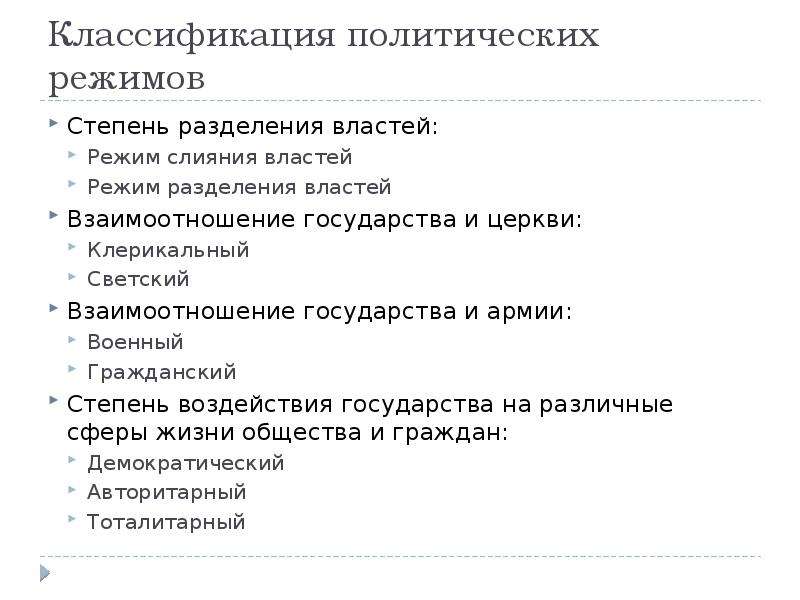 Классификация политических режимов

Степень разделения властей:
Режим слияния властей
Режим разделения властей
Взаимоотношение государства и церкви:
Клерикальный
Светский
Взаимоотношение государства и армии:
Военный
Гражданский
Степень воздействия государства на различные сферы жизни общества и граждан:
Демократический
Авторитарный
Тоталитарный